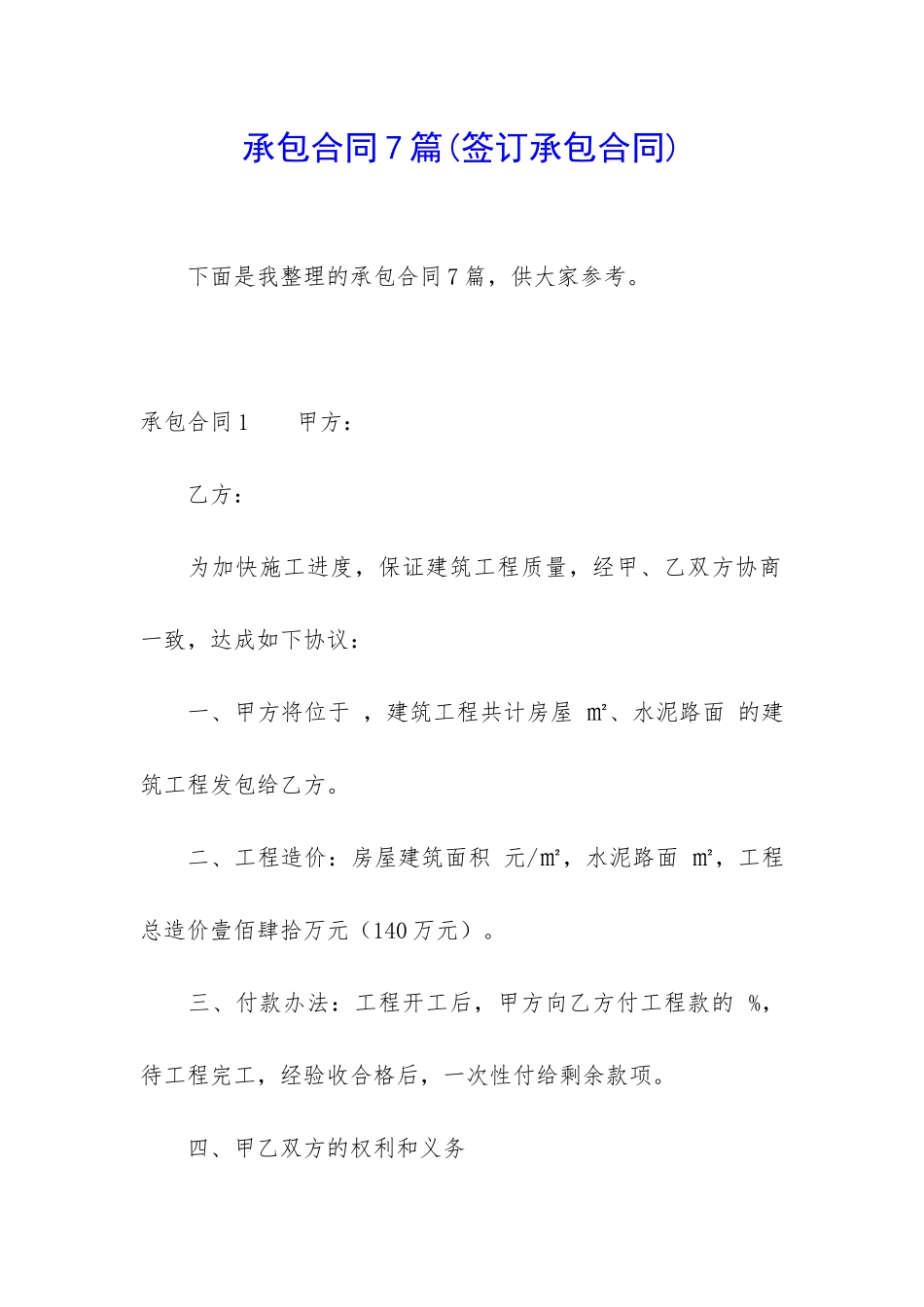 承包合同7篇(签订承包合同)

下面是我整理的承包合同7篇，供大家参考。

承包合同1　　甲方：

乙方：

为加快施工进度，保证建筑工程质量，经甲、乙双方协商一致，达成如下协议：

一、甲方将位于 ，建筑工程共计房屋 ㎡、水泥路面 的建筑工程发包给乙方。

二、工程造价：房屋建筑面积 元/㎡，水泥路面 ㎡，工程总造价壹佰肆拾万元（140万元）。

三、付款办法：工程开工后，甲方向乙方付工程款的 %，待工程完工，经验收合格后，一次性付给剩余款项。

四、甲乙双方的权利和义务